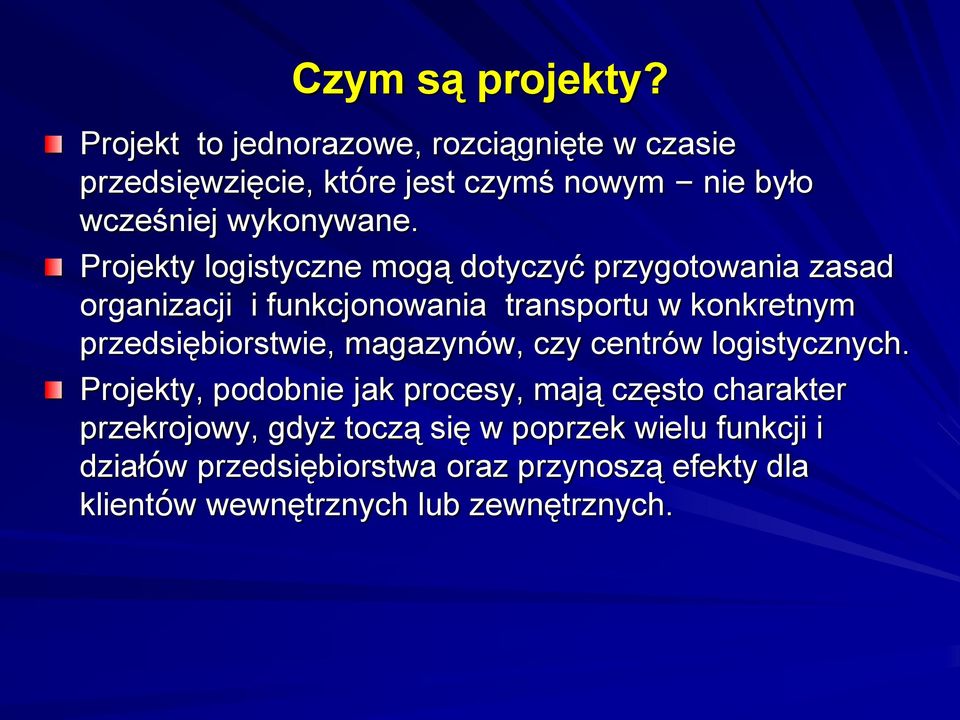 Czym są projekty?

Projekt to jednorazowe, rozciągnięte w czasie przedsięwzięcie, które jest czymś nowym − nie było wcześniej wykonywane.

Projekty logistyczne mogą dotyczyć przygotowania zasad organizacji i funkcjonowania transportu w konkretnym przedsiębiorstwie, magazynów, czy centrów logistycznych.

Projekty, podobnie jak procesy, mają często charakter przekrojowy, gdyż toczą się w poprzek wielu funkcji i działów przedsiębiorstwa oraz przynoszą efekty dla klientów wewnętrznych lub zewnętrznych.